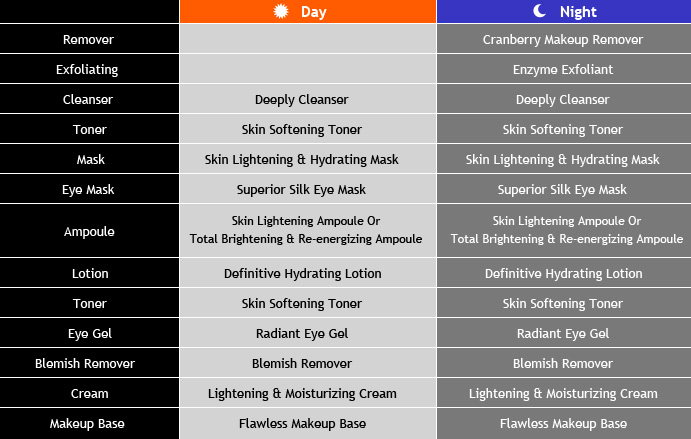 |  | Day | Night |
|---|---|---|
| Remover |  | Cranberry Makeup Remover |
| Exfoliating |  | Enzyme Exfoliant |
| Cleanser | Deeply Cleanser | Deeply Cleanser |
| Toner | Skin Softening Toner | Skin Softening Toner |
| Mask | Skin Lightening & Hydrating Mask | Skin Lightening & Hydrating Mask |
| Eye Mask | Superior Silk Eye Mask | Superior Silk Eye Mask |
| Ampoule | Skin Lightening Ampoule Or Total Brightening & Re-energizing Ampoule | Skin Lightening Ampoule Or Total Brightening & Re-energizing Ampoule |
| Lotion | Definitive Hydrating Lotion | Definitive Hydrating Lotion |
| Toner | Skin Softening Toner | Skin Softening Toner |
| Eye Gel | Radiant Eye Gel | Radiant Eye Gel |
| Blemish Remover | Blemish Remover | Blemish Remover |
| Cream | Lightening & Moisturizing Cream | Lightening & Moisturizing Cream |
| Makeup Base | Flawless Makeup Base | Flawless Makeup Base |